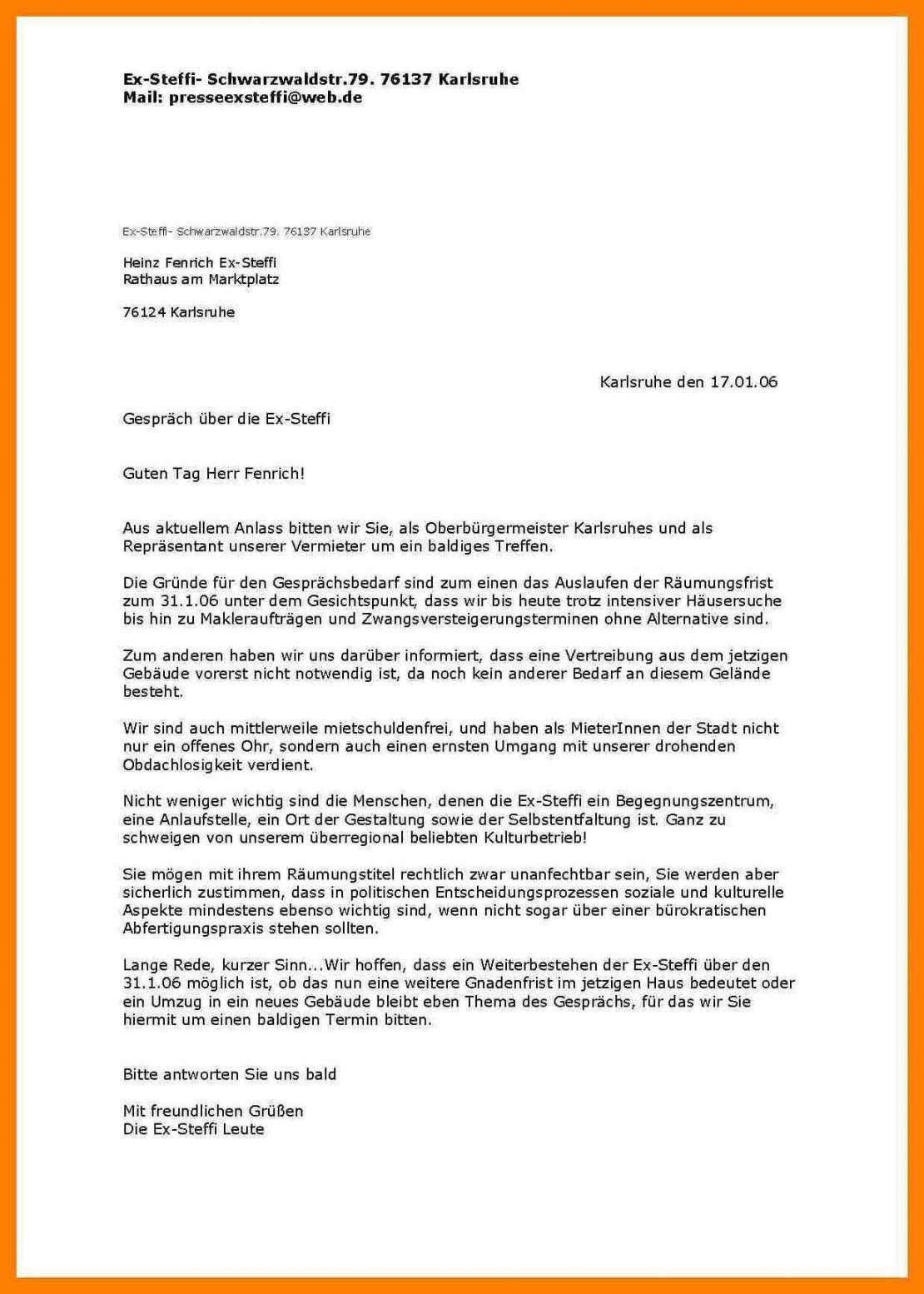 Ex-Steffi- Schwarzwaldstr.79. 76137 Karlsruhe
Mail: presseexsteffi@web.de

Ex-Steffi- Schwarzwaldstr.79. 76137 Karlsruhe

Heinz Fenrich Ex-Steffi
Rathaus am Marktplatz

76124 Karlsruhe

Karlsruhe den 17.01.06

Gespräch über die Ex-Steffi

Guten Tag Herr Fenrich!

Aus aktuellem Anlass bitten wir Sie, als Oberbürgermeister Karlsruhes und als Repräsentant unserer Vermieter um ein baldiges Treffen.

Die Gründe für den Gesprächsbedarf sind zum einen das Auslaufen der Räumungsfrist zum 31.1.06 unter dem Gesichtspunkt, dass wir bis heute trotz intensiver Häusersuche bis hin zu Makleraufträgen und Zwangsversteigerungsterminen ohne Alternative sind.

Zum anderen haben wir uns darüber informiert, dass eine Vertreibung aus dem jetzigen Gebäude vorerst nicht notwendig ist, da noch kein anderer Bedarf an diesem Gelände besteht.

Wir sind auch mittlerweile mietschuldenfrei, und haben als MieterInnen der Stadt nicht nur ein offenes Ohr, sondern auch einen ernsten Umgang mit unserer drohenden Obdachlosigkeit verdient.

Nicht weniger wichtig sind die Menschen, denen die Ex-Steffi ein Begegnungszentrum, eine Anlaufstelle, ein Ort der Gestaltung sowie der Selbstentfaltung ist. Ganz zu schweigen von unserem überregional beliebten Kulturbetrieb!

Sie mögen mit ihrem Räumungstitel rechtlich zwar unanfechtbar sein, Sie werden aber sicherlich zustimmen, dass in politischen Entscheidungsprozessen soziale und kulturelle Aspekte mindestens ebenso wichtig sind, wenn nicht sogar über einer bürokratischen Abfertigungspraxis stehen sollten.

Lange Rede, kurzer Sinn...Wir hoffen, dass ein Weiterbestehen der Ex-Steffi über den 31.1.06 möglich ist, ob das nun eine weitere Gnadenfrist im jetzigen Haus bedeutet oder ein Umzug in ein neues Gebäude bleibt eben Thema des Gesprächs, für das wir Sie hiermit um einen baldigen Termin bitten.

Bitte antworten Sie uns bald

Mit freundlichen Grüßen
Die Ex-Steffi Leute